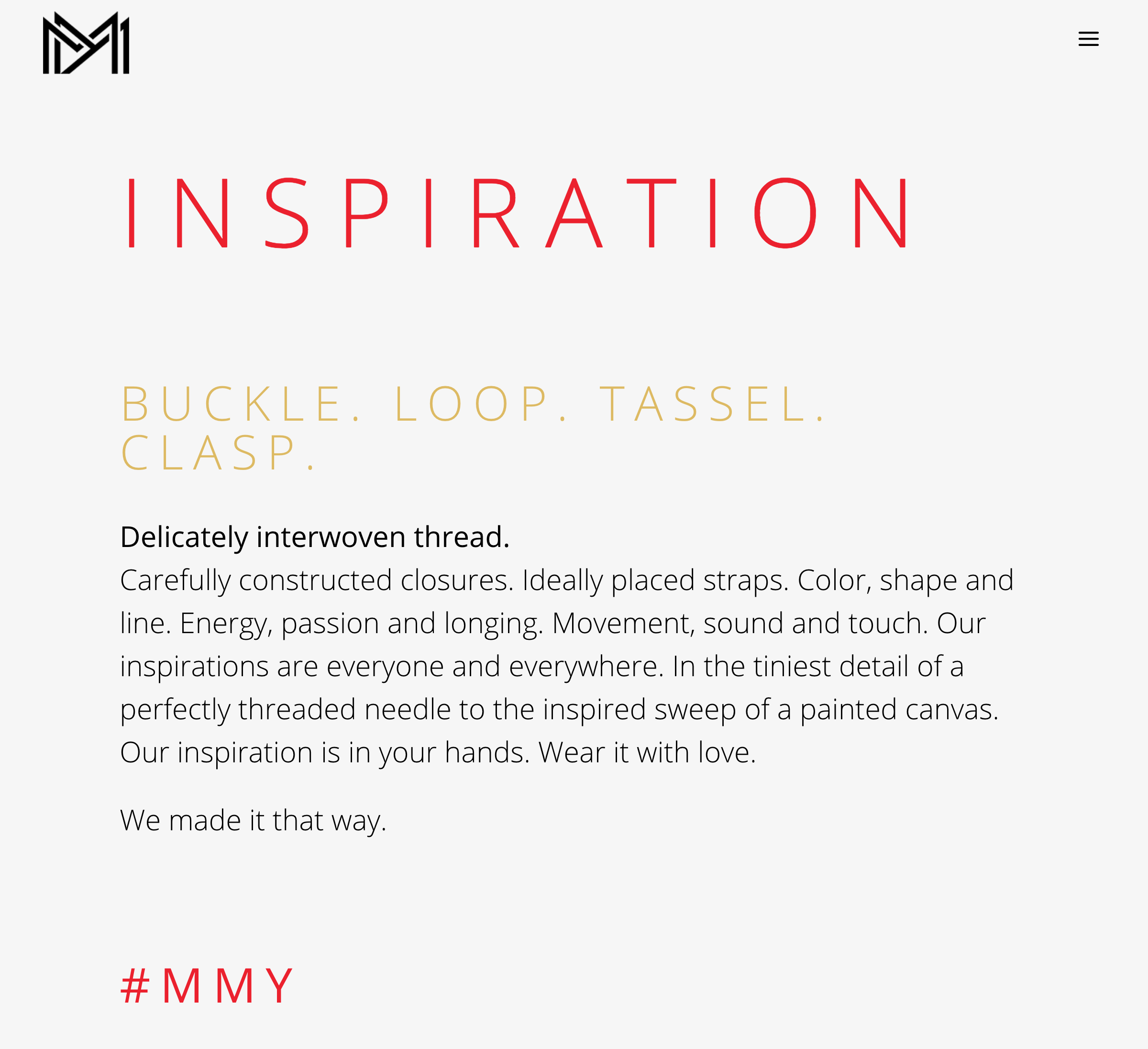 INSPIRATION

BUCKLE. LOOP. TASSEL. CLASP.

Delicately interwoven thread.
Carefully constructed closures. Ideally placed straps. Color, shape and line. Energy, passion and longing. Movement, sound and touch. Our inspirations are everyone and everywhere. In the tiniest detail of a perfectly threaded needle to the inspired sweep of a painted canvas. Our inspiration is in your hands. Wear it with love.

We made it that way.

#MMY